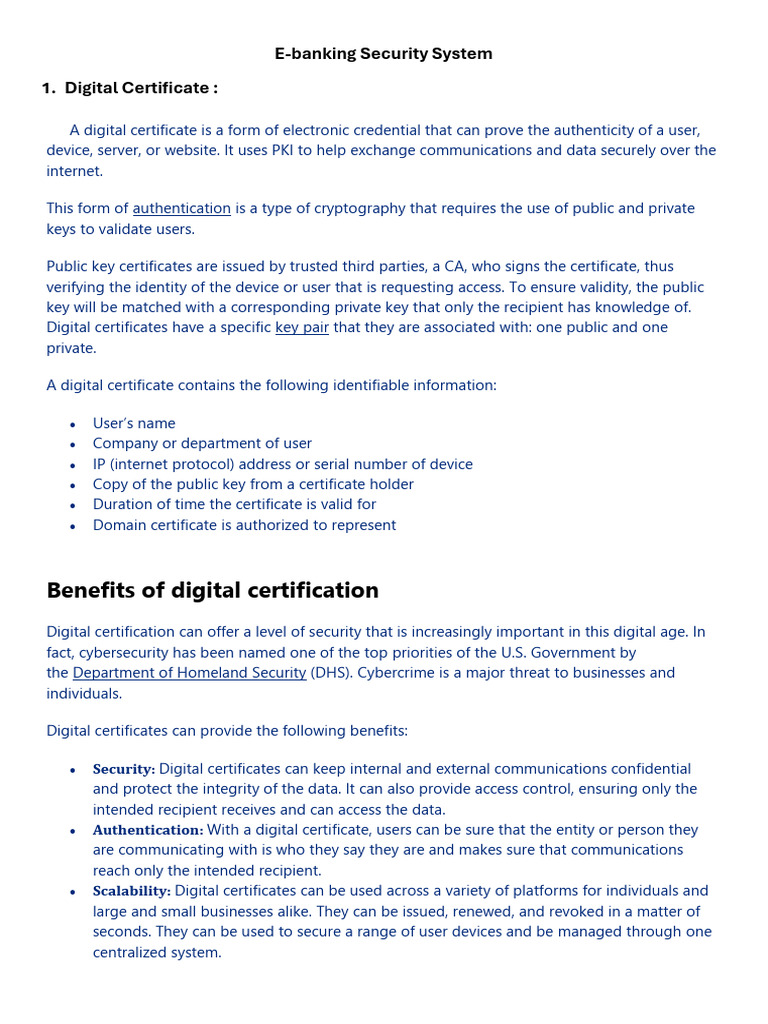 E-banking Security System

1. Digital Certificate :

A digital certificate is a form of electronic credential that can prove the authenticity of a user, device, server, or website. It uses PKI to help exchange communications and data securely over the internet.

This form of authentication is a type of cryptography that requires the use of public and private keys to validate users.

Public key certificates are issued by trusted third parties, a CA, who signs the certificate, thus verifying the identity of the device or user that is requesting access. To ensure validity, the public key will be matched with a corresponding private key that only the recipient has knowledge of. Digital certificates have a specific key pair that they are associated with: one public and one private.

A digital certificate contains the following identifiable information:

- User's name
- Company or department of user
- IP (internet protocol) address or serial number of device
- Copy of the public key from a certificate holder
- Duration of time the certificate is valid for
- Domain certificate is authorized to represent

Benefits of digital certification

Digital certification can offer a level of security that is increasingly important in this digital age. In fact, cybersecurity has been named one of the top priorities of the U.S. Government by the Department of Homeland Security (DHS). Cybercrime is a major threat to businesses and individuals.

Digital certificates can provide the following benefits:

- Security: Digital certificates can keep internal and external communications confidential and protect the integrity of the data. It can also provide access control, ensuring only the intended recipient receives and can access the data.
- Authentication: With a digital certificate, users can be sure that the entity or person they are communicating with is who they say they are and makes sure that communications reach only the intended recipient.
- Scalability: Digital certificates can be used across a variety of platforms for individuals and large and small businesses alike. They can be issued, renewed, and revoked in a matter of seconds. They can be used to secure a range of user devices and be managed through one centralized system.